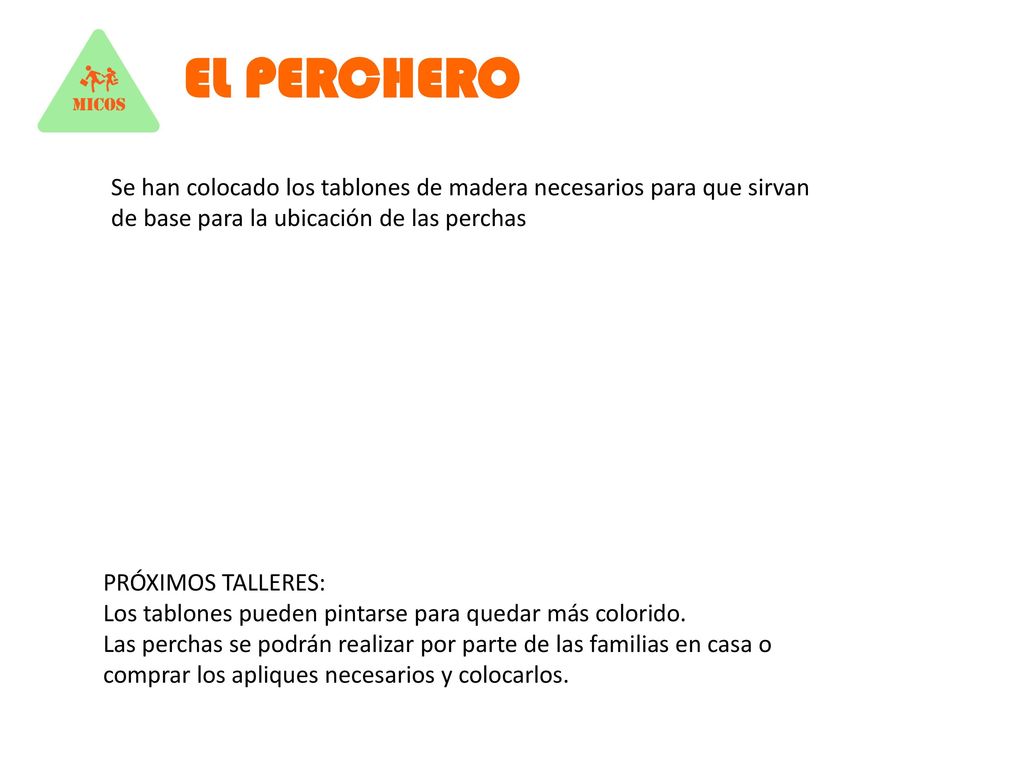 MICOS

EL PERCHERO

Se han colocado los tablones de madera necesarios para que sirvan de base para la ubicación de las perchas

PRÓXIMOS TALLERES:
Los tablones pueden pintarse para quedar más colorido.
Las perchas se podrán realizar por parte de las familias en casa o comprar los apliques necesarios y colocarlos.